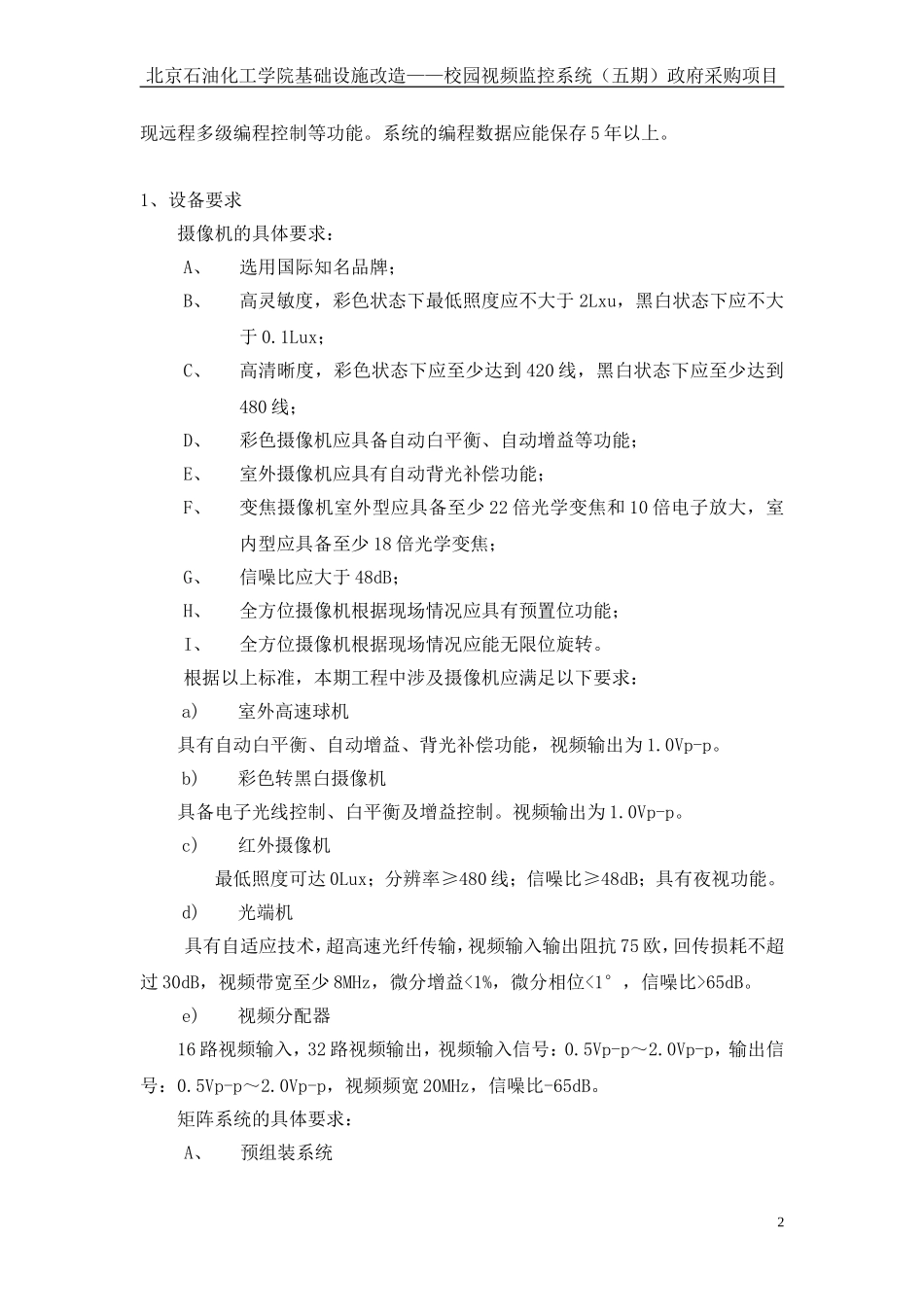 北京石油化工学院基础设施改造——校园视频监控系统（五期）政府采购项目

现远程多级编程控制等功能。系统的编程数据应能保存5年以上。

1、设备要求

摄像机的具体要求：

A、 选用国际知名品牌；

B、 高灵敏度，彩色状态下最低照度应不大于2Lxu，黑白状态下应不大于0.1Lux；

C、 高清晰度，彩色状态下应至少达到420线，黑白状态下应至少达到480线；

D、 彩色摄像机应具备自动白平衡、自动增益等功能；

E、 室外摄像机应具有自动背光补偿功能；

F、 变焦摄像机室外型应具备至少22倍光学变焦和10倍电子放大，室内型应具备至少18倍光学变焦；

G、 信噪比应大于48dB；

H、 全方位摄像机根据现场情况应具有预置位功能；

I、 全方位摄像机根据现场情况应能无限位旋转。

根据以上标准，本期工程中涉及摄像机应满足以下要求：

a) 室外高速球机

具有自动白平衡、自动增益、背光补偿功能，视频输出为1.0Vp-p。

b) 彩色转黑白摄像机

具备电子光线控制、白平衡及增益控制。视频输出为1.0Vp-p。

c) 红外摄像机

最低照度可达0Lux；分辨率≥480线；信噪比≥48dB；具有夜视功能。

d) 光端机

具有自适应技术，超高速光纤传输，视频输入输出阻抗75欧，回传损耗不超过30dB，视频带宽至少8MHz，微分增益<1%，微分相位<1°，信噪比>65dB。

e) 视频分配器

16路视频输入，32路视频输出，视频输入信号：0.5Vp-p～2.0Vp-p，输出信号：0.5Vp-p～2.0Vp-p，视频频宽20MHz，信噪比-65dB。

矩阵系统的具体要求：

A、 预组装系统

2